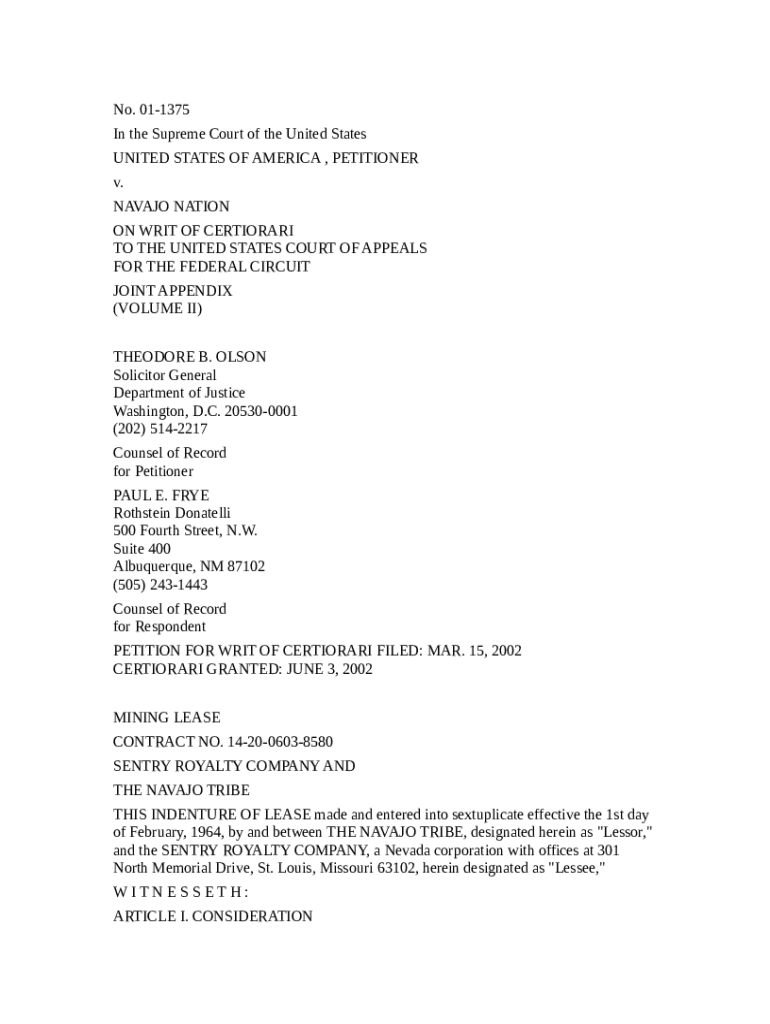 No. 01-1375

In the Supreme Court of the United States

UNITED STATES OF AMERICA , PETITIONER

v.

NAVAJO NATION

ON WRIT OF CERTIORARI
TO THE UNITED STATES COURT OF APPEALS
FOR THE FEDERAL CIRCUIT

JOINT APPENDIX
(VOLUME II)

THEODORE B. OLSON
Solicitor General
Department of Justice
Washington, D.C. 20530-0001
(202) 514-2217

Counsel of Record
for Petitioner

PAUL E. FRYE
Rothstein Donatelli
500 Fourth Street, N.W.
Suite 400
Albuquerque, NM 87102
(505) 243-1443

Counsel of Record
for Respondent

PETITION FOR WRIT OF CERTIORARI FILED: MAR. 15, 2002
CERTIORARI GRANTED: JUNE 3, 2002

MINING LEASE

CONTRACT NO. 14-20-0603-8580

SENTRY ROYALTY COMPANY AND

THE NAVAJO TRIBE

THIS INDENTURE OF LEASE made and entered into sextuplicate effective the 1st day of February, 1964, by and between THE NAVAJO TRIBE, designated herein as "Lessor," and the SENTRY ROYALTY COMPANY, a Nevada corporation with offices at 301 North Memorial Drive, St. Louis, Missouri 63102, herein designated as "Lessee,"

W I T N E S S E T H :

ARTICLE I. CONSIDERATION